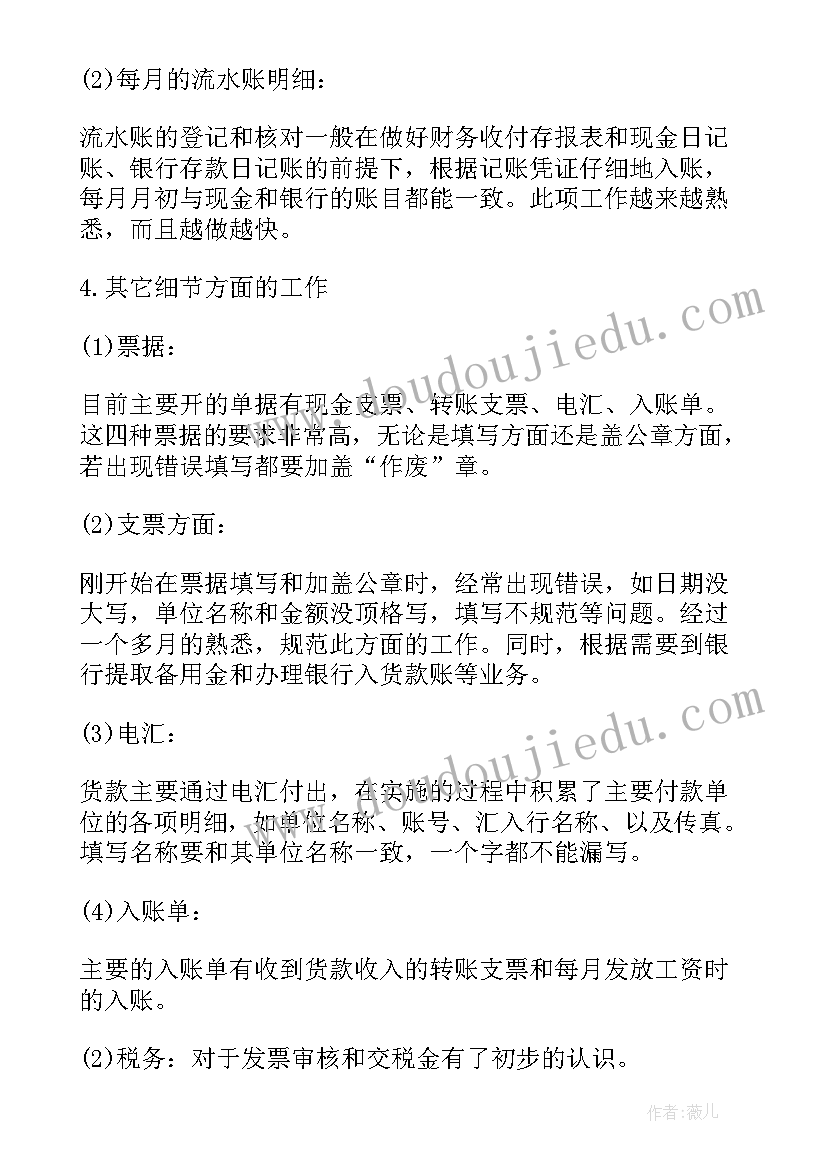 (2)每月的流水账明细：

流水账的登记和核对一般在做好财务收付存报表和现金日记账、银行存款日记账的前提下，根据记账凭证仔细地入账，每月月初与现金和银行的账目都能一致。此项工作越来越熟悉，而且越做越快。

4.其它细节方面的工作

(1)票据：

目前主要开的单据有现金支票、转账支票、电汇、入账单。这四种票据的要求非常高，无论是填写方面还是盖公章方面，若出现错误填写都要加盖“作废”章。

(2)支票方面：

刚开始在票据填写和加盖公章时，经常出现错误，如日期没大写，单位名称和金额没顶格写，填写不规范等问题。经过一个多月的熟悉，规范此方面的工作。同时，根据需要到银行提取备用金和办理银行入货款账等业务。

(3)电汇：

货款主要通过电汇付出，在实施的过程中积累了主要付款单位的各项明细，如单位名称、账号、汇入行名称、以及传真。填写名称要和其单位名称一致，一个字都不能漏写。

(4)入账单：

主要的入账单有收到货款收入的转账支票和每月发放工资时的入账。

(2)税务：对于发票审核和交税金有了初步的认识。

www.doudoujiedu.com

www.doudoujiedu.com

作者：薇儿